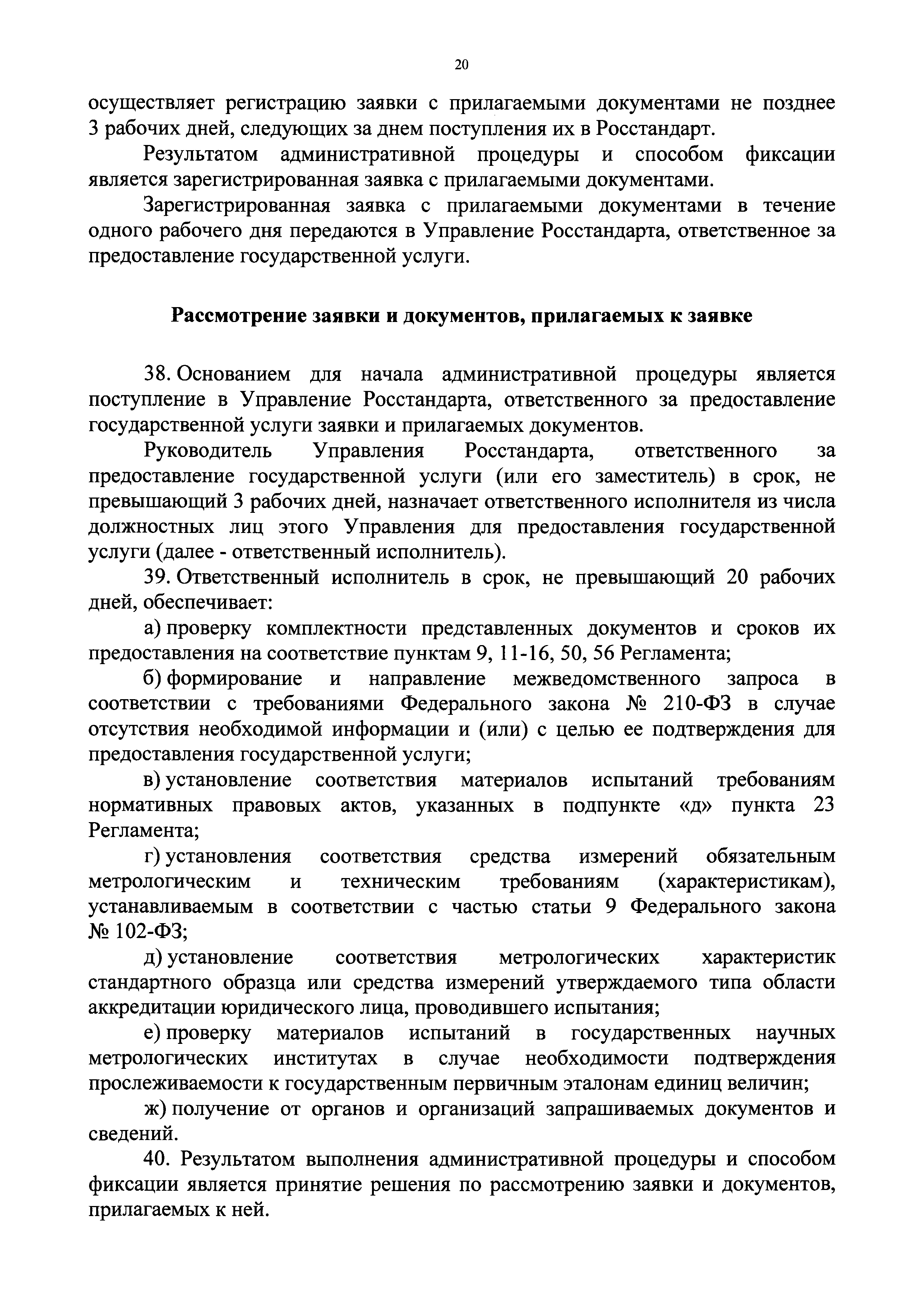 20

осуществляет регистрацию заявки с прилагаемыми документами не позднее 3 рабочих дней, следующих за днем поступления их в Росстандарт.

Результатом административной процедуры и способом фиксации является зарегистрированная заявка с прилагаемыми документами.

Зарегистрированная заявка с прилагаемыми документами в течение одного рабочего дня передаются в Управление Росстандарта, ответственное за предоставление государственной услуги.

Рассмотрение заявки и документов, прилагаемых к заявке

38. Основанием для начала административной процедуры является поступление в Управление Росстандарта, ответственного за предоставление государственной услуги заявки и прилагаемых документов.

Руководитель Управления Росстандарта, ответственного за предоставление государственной услуги (или его заместитель) в срок, не превышающий 3 рабочих дней, назначает ответственного исполнителя из числа должностных лиц этого Управления для предоставления государственной услуги (далее - ответственный исполнитель).

39. Ответственный исполнитель в срок, не превышающий 20 рабочих дней, обеспечивает:

а) проверку комплектности представленных документов и сроков их предоставления на соответствие пунктам 9, 11-16, 50, 56 Регламента;

б) формирование и направление межведомственного запроса в соответствии с требованиями Федерального закона № 210-ФЗ в случае отсутствия необходимой информации и (или) с целью ее подтверждения для предоставления государственной услуги;

в) установление соответствия материалов испытаний требованиям нормативных правовых актов, указанных в подпункте «д» пункта 23 Регламента;

г) установления соответствия средства измерений обязательным метрологическим и техническим требованиям (характеристикам), устанавливаемым в соответствии с частью статьи 9 Федерального закона № 102-ФЗ;

д) установление соответствия метрологических характеристик стандартного образца или средства измерений утверждаемого типа области аккредитации юридического лица, проводившего испытания;

е) проверку материалов испытаний в государственных научных метрологических институтах в случае необходимости подтверждения прослеживаемости к государственным первичным эталонам единиц величин;

ж) получение от органов и организаций запрашиваемых документов и сведений.

40. Результатом выполнения административной процедуры и способом фиксации является принятие решения по рассмотрению заявки и документов, прилагаемых к ней.